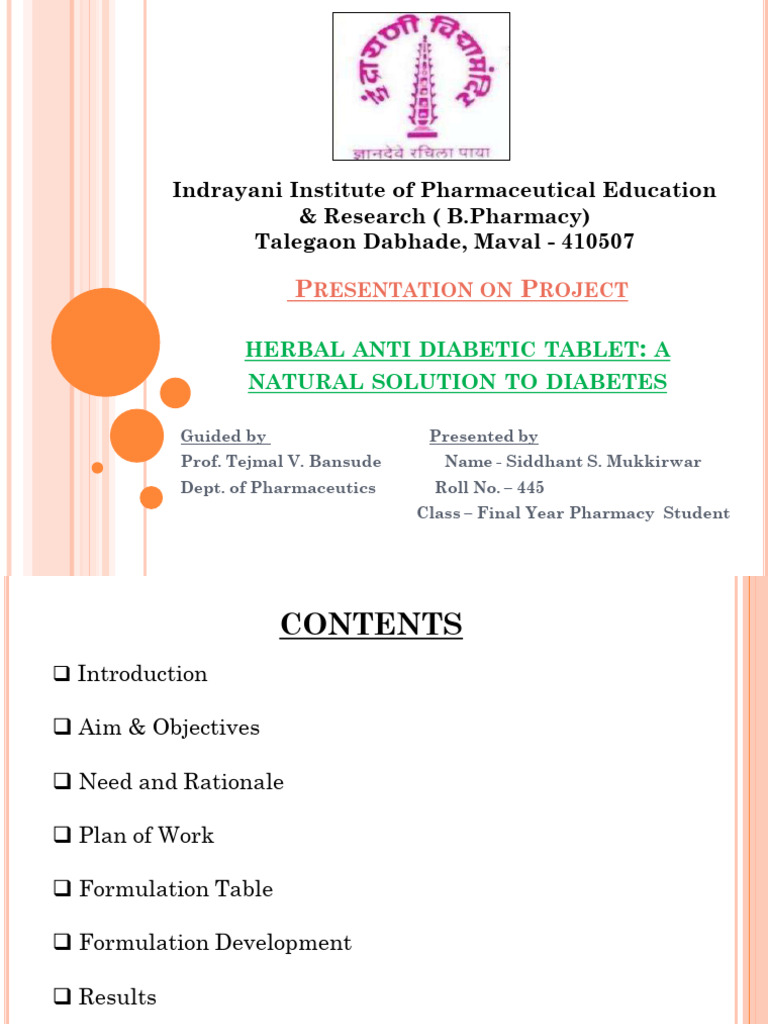 इंद्रायणी विद्यामंदिर
ज्ञानदेवे रचिला पाया

Indrayani Institute of Pharmaceutical Education & Research ( B.Pharmacy)
Talegaon Dabhade, Maval - 410507

PRESENTATION ON PROJECT

HERBAL ANTI DIABETIC TABLET: A NATURAL SOLUTION TO DIABETES

Guided by
Prof. Tejmal V. Bansude
Dept. of Pharmaceutics

Presented by
Name - Siddhant S. Mukkirwar
Roll No. – 445
Class – Final Year Pharmacy Student

CONTENTS

❑ Introduction

❑ Aim & Objectives

❑ Need and Rationale

❑ Plan of Work

❑ Formulation Table

❑ Formulation Development

❑ Results